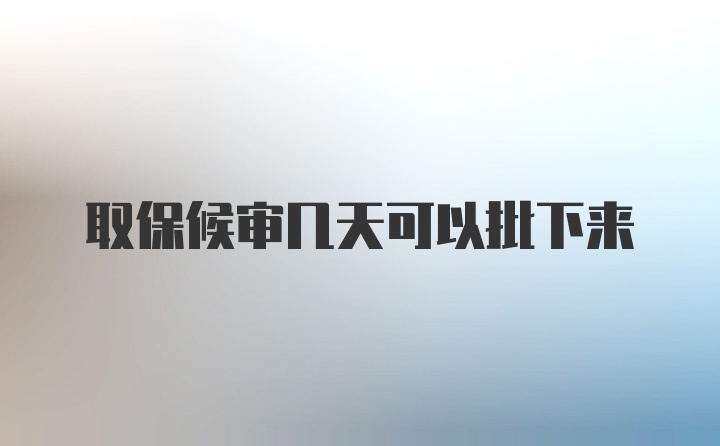 取保候审几天可以批下来